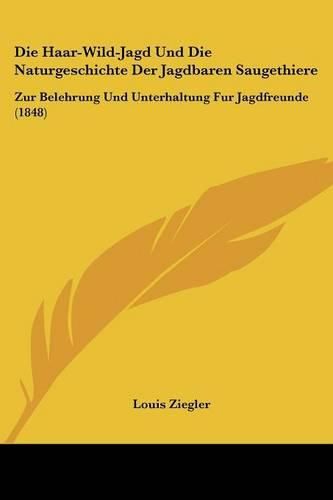 Die Haar-Wild-Jagd Und Die Naturgeschichte Der Jagdbaren Saugethiere

Zur Belehrung Und Unterhaltung Fur Jagdfreunde (1848)

Louis Ziegler